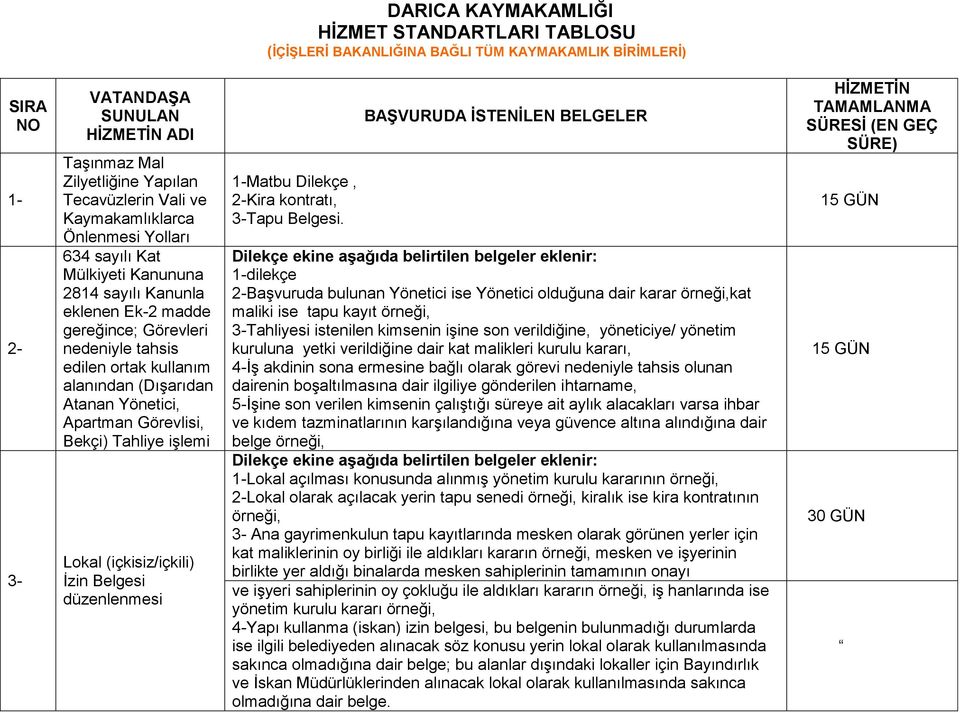 DARICA KAYMAKAMLIĞI
HİZMET STANDARTLARI TABLOSU
(İÇİŞLERİ BAKANLIĞINA BAĞLI TÜM KAYMAKAMLIK BİRİMLERİ)

| SIRA NO | VATANDAŞA SUNULAN HİZMETİN ADI | BAŞVURUDA İSTENİLEN BELGELER | HİZMETİN TAMAMLANMA SÜRESİ (EN GEÇ SÜRE) |
|---|---|---|---|
| 1- | Taşınmaz Mal Zilyetliğine Yapılan Tecavüzlerin Vali ve Kaymakamlıklarca Önlenmesi Yolları | 1-Matbu Dilekçe , 2-Kira kontratı, 3-Tapu Belgesi. | 15 GÜN |
| 2- | 634 sayılı Kat Mülkiyeti Kanununa 2814 sayılı Kanunla eklenen Ek-2 madde gereğince; Görevleri nedeniyle tahsis edilen ortak kullanım alanından (Dışarıdan Atanan Yönetici, Apartman Görevlisi, Bekçi) Tahliye işlemi | Dilekçe ekine aşağıda belirtilen belgeler eklenir: 1-dilekçe 2-Başvuruda bulunan Yönetici ise Yönetici olduğuna dair karar örneği,kat maliki ise tapu kayıt örneği, 3-Tahliyesi istenilen kimsenin işine son verildiğine, yöneticiye/ yönetim kuruluna yetki verildiğine dair kat malikleri kurulu kararı, 4-İş akdinin sona ermesine bağlı olarak görevi nedeniyle tahsis olunan dairenin boşaltılmasına dair ilgiliye gönderilen ihtarname, 5-İşine son verilen kimsenin çalıştığı süreye ait aylık alacakları varsa ihbar ve kıdem tazminatlarının karşılandığına veya güvence altına alındığına dair belge örneği, | 15 GÜN |
| 3- | Lokal (içkisiz/içkili) İzin Belgesi düzenlenmesi | Dilekçe ekine aşağıda belirtilen belgeler eklenir: 1-Lokal açılması konusunda alınmış yönetim kurulu kararının örneği, 2-Lokal olarak açılacak yerin tapu senedi örneği, kiralık ise kira kontratının örneği, 3- Ana gayrimenkulun tapu kayıtlarında mesken olarak görünen yerler için kat maliklerinin oy birliği ile aldıkları kararın örneği, mesken ve işyerinin birlikte yer aldığı binalarda mesken sahiplerinin tamamının onayı | 30 GÜN |
| | | ve işyeri sahiplerinin oy çokluğu ile aldıkları kararın örneği, iş hanlarında ise yönetim kurulu kararı örneği, 4-Yapı kullanma (iskan) izin belgesi, bu belgenin bulunmadığı durumlarda ise ilgili belediyeden alınacak söz konusu yerin lokal olarak kullanılmasında sakınca olmadığına dair belge; bu alanlar dışındaki lokaller için Bayındırlık ve İskan Müdürlüklerinden alınacak lokal olarak kullanılmasında sakınca olmadığına dair belge. | “ |